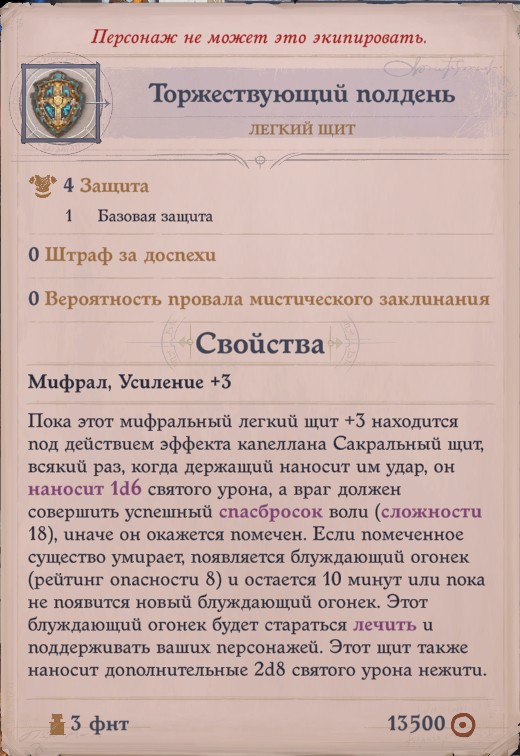 Персонаж не может это экипировать.

Торжествующий полдень

ЛЕГКИЙ ЩИТ

4 Защита

1 Базовая защита

0 Штраф за доспехи

0 Вероятность провала мистического заклинания

Свойства

Мифрал, Усиление +3

Пока этот мифральный легкий щит +3 находится под действием эффекта капеллана Сакральный щит, всякий раз, когда держащий наносит им удар, он наносит 1d6 святого урона, а враг должен совершить успешный спасбросок воли (сложности 18), иначе он окажется помечен. Если помеченное существо умирает, появляется блуждающий огонек (рейтинг опасности 8) и остается 10 минут или пока не появится новый блуждающий огонек. Этот блуждающий огонек будет стараться лечить и поддерживать ваших персонажей. Этот щит также наносит дополнительные 2d8 святого урона нежити.

3 фнт

13500